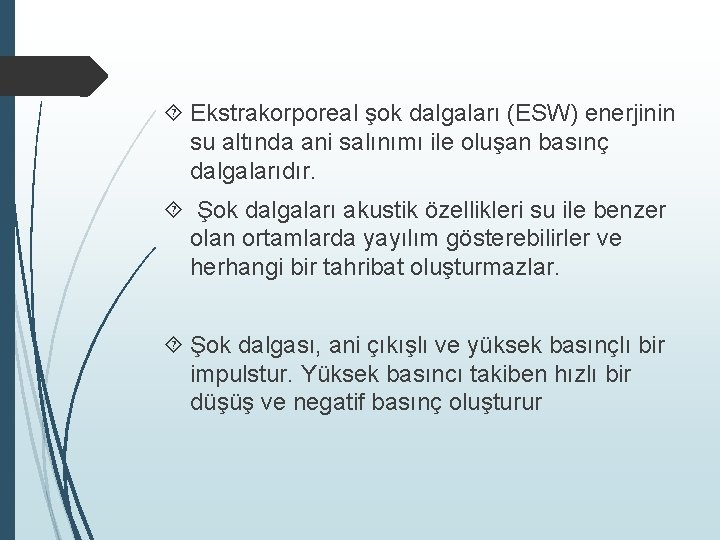 Ekstrakorporeal şok dalgaları (ESW) enerjinin su altında ani salınımı ile oluşan basınç dalgalarıdır.

Şok dalgaları akustik özellikleri su ile benzer olan ortamlarda yayılım gösterebilirler ve herhangi bir tahribat oluşturmazlar.

Şok dalgası, ani çıkışlı ve yüksek basınçlı bir impulstur. Yüksek basıncı takiben hızlı bir düşüş ve negatif basınç oluşturur